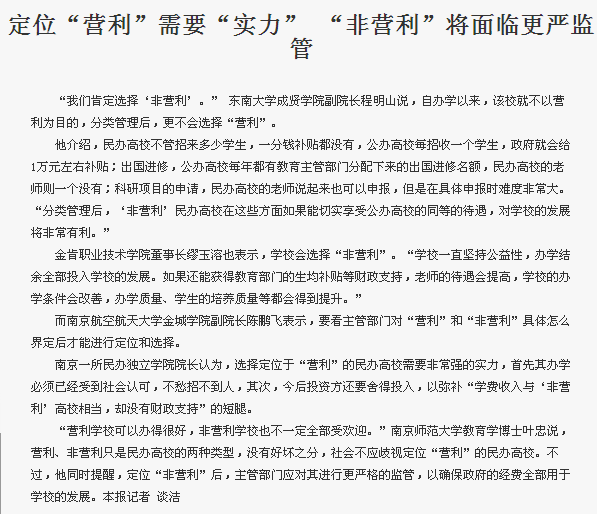 定位“营利”需要“实力”　“非营利”将面临更严监管

“我们肯定选择‘非营利’。” 东南大学成贤学院副院长程明山说，自办学以来，该校就不以营利为目的，分类管理后，更不会选择“营利”。

他介绍，民办高校不管招来多少学生，一分钱补贴都没有，公办高校每招收一个学生，政府就会给1万元左右补贴；出国进修，公办高校每年都有教育主管部门分配下来的出国进修名额，民办高校的老师则一个没有；科研项目的申请，民办高校的老师说起来也可以申报，但是在具体申报时难度非常大。“分类管理后，‘非营利’民办高校在这些方面如果能切实享受公办高校的同等的待遇，对学校的发展将非常有利。”

金肯职业技术学院董事长缪玉溶也表示，学校会选择“非营利”。“学校一直坚持公益性，办学结余全部投入学校的发展。如果还能获得教育部门的生均补贴等财政支持，老师的待遇会提高，学校的办学条件会改善，办学质量、学生的培养质量等都会得到提升。”

而南京航空航天大学金城学院副院长陈鹏飞表示，要看主管部门对“营利”和“非营利”具体怎么界定后才能进行定位和选择。

南京一所民办独立学院院长认为，选择定位于“营利”的民办高校需要非常强的实力，首先其办学必须已经受到社会认可，不愁招不到人，其次，今后投资方还要舍得投入，以弥补“学费收入与‘非营利’高校相当，却没有财政支持”的短腿。

“营利学校可以办得很好，非营利学校也不一定全部受欢迎。”南京师范大学教育学博士叶忠说，营利、非营利只是民办高校的两种类型，没有好坏之分，社会不应歧视定位“营利”的民办高校。不过，他同时提醒，定位“非营利”后，主管部门应对其进行更严格的监管，以确保政府的经费全部用于学校的发展。本报记者 谈洁